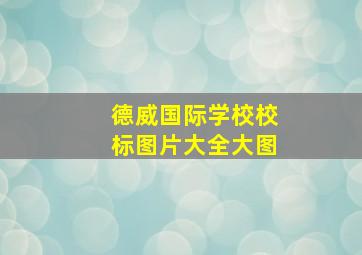 德威国际学校校标图片大全大图